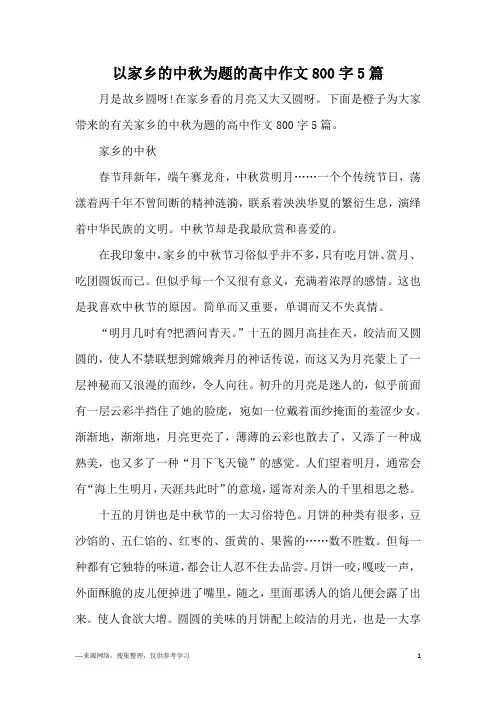 以家乡的中秋为题的高中作文800字5篇

月是故乡圆呀!在家乡看的月亮又大又圆呀。下面是橙子为大家带来的有关家乡的中秋为题的高中作文800字5篇。

家乡的中秋

春节拜新年，端午赛龙舟，中秋赏明月……一个个传统节日，荡漾着两千年不曾间断的精神涟漪，联系着泱泱华夏的繁衍生息，演绎着中华民族的文明。中秋节却是我最欣赏和喜爱的。

在我印象中,家乡的中秋节习俗似乎并不多,只有吃月饼、赏月、吃团圆饭而已。但似乎每一个又很有意义，充满着浓厚的感情。这也是我喜欢中秋节的原因。简单而又重要，单调而又不失真情。

“明月几时有?把酒问青天。”十五的圆月高挂在天，皎洁而又圆圆的，使人不禁联想到嫦娥奔月的神话传说，而这又为月亮蒙上了一层神秘而又浪漫的面纱，令人向往。初升的月亮是迷人的，似乎前面有一层云彩半挡住了她的脸庞，宛如一位戴着面纱掩面的羞涩少女。渐渐地，渐渐地，月亮更亮了，薄薄的云彩也散去了，又添了一种成熟美，也又多了一种“月下飞天镜”的感觉。人们望着明月，通常会有“海上生明月，天涯共此时”的意境，遥寄对亲人的千里相思之愁。

十五的月饼也是中秋节的一大习俗特色。月饼的种类有很多，豆沙馅的、五仁馅的、红枣的、蛋黄的、果酱的……数不胜数。但每一种都有它独特的味道，都会让人忍不住去品尝。月饼一咬，嘎吱一声，外面酥脆的皮儿便掉进了嘴里，随之，里面那诱人的馅儿便会露了出来。使人食欲大增。圆圆的美味的月饼配上皎洁的月光，也是一大享

—来源网络，搜集整理，仅供参考学习

1